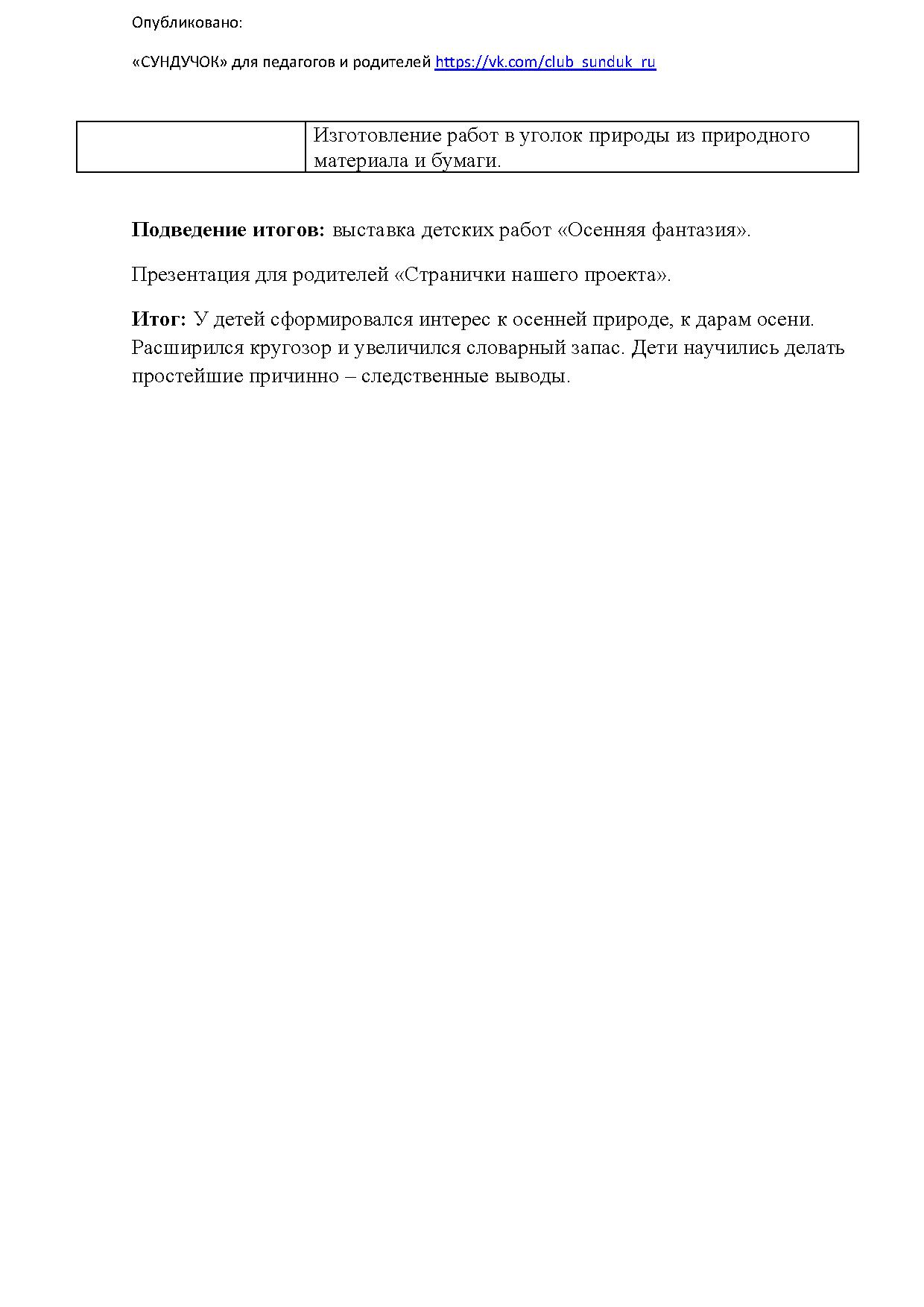 Опубликовано:

«СУНДУЧОК» для педагогов и родителей https://vk.com/club_sunduk_ru

| | Изготовление работ в уголок природы из природного материала и бумаги. |
|---|---|

**Подведение итогов:** выставка детских работ «Осенняя фантазия».

Презентация для родителей «Странички нашего проекта».

**Итог:** У детей сформировался интерес к осенней природе, к дарам осени. Расширился кругозор и увеличился словарный запас. Дети научились делать простейшие причинно – следственные выводы.